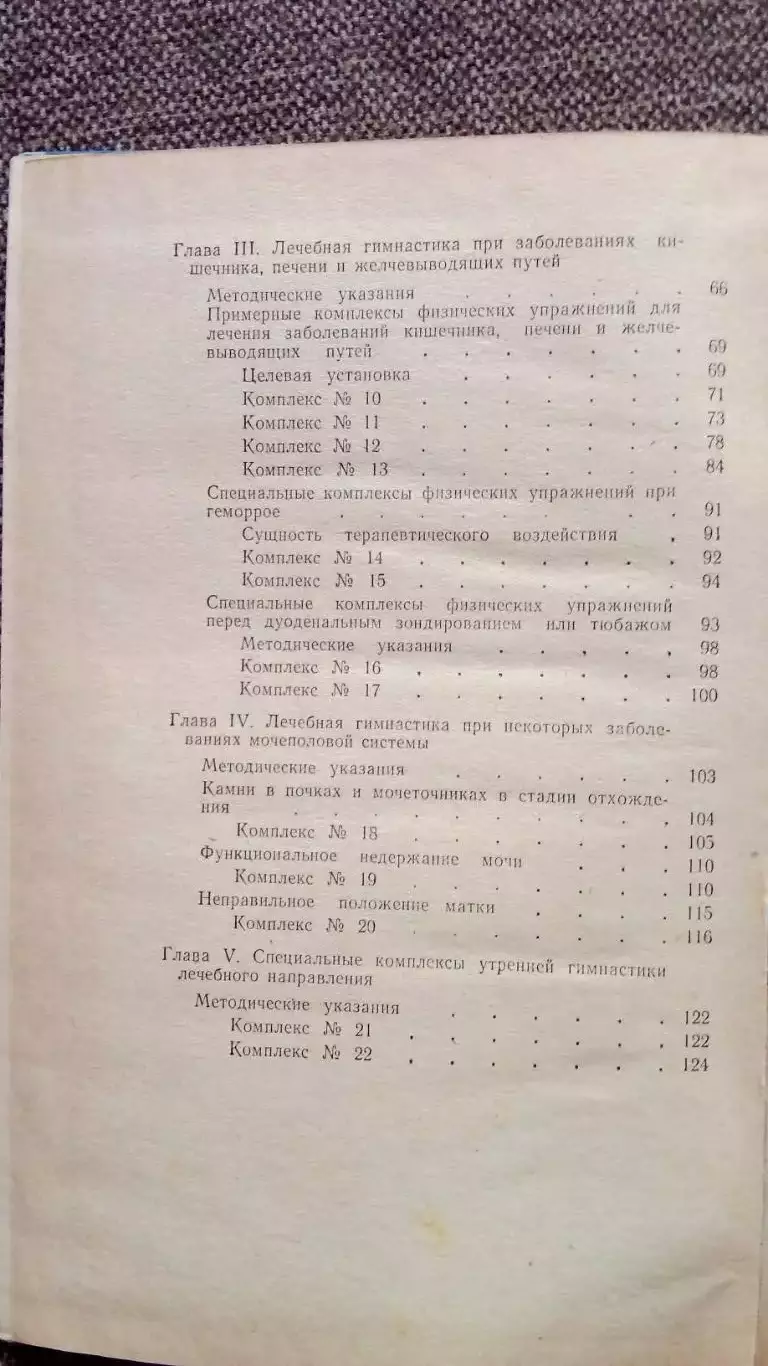 Глава III. Лечебная гимнастика при заболеваниях кишечника, печени и желчевыводящих путей

Методические указания 66
Примерные комплексы физических упражнений для лечения заболеваний кишечника, печени и желчевыводящих путей 69
Целевая установка 69
Комплекс № 10 71
Комплекс № 11 73
Комплекс № 12 78
Комплекс № 13 84
Специальные комплексы физических упражнений при геморрое 91
Сущность терапевтического воздействия 91
Комплекс № 14 92
Комплекс № 15 94
Специальные комплексы физических упражнений перед дуоденальным зондированием или тюбажом 93
Методические указания 98
Комплекс № 16 98
Комплекс № 17 100

Глава IV. Лечебная гимнастика при некоторых заболеваниях мочеполовой системы

Методические указания 103
Камни в почках и мочеточниках в стадии отхождения 104
Комплекс № 18 105
Функциональное недержание мочи 110
Комплекс № 19 110
Неправильное положение матки 115
Комплекс № 20 116

Глава V. Специальные комплексы утренней гимнастики лечебного направления

Методические указания 122
Комплекс № 21 122
Комплекс № 22 124